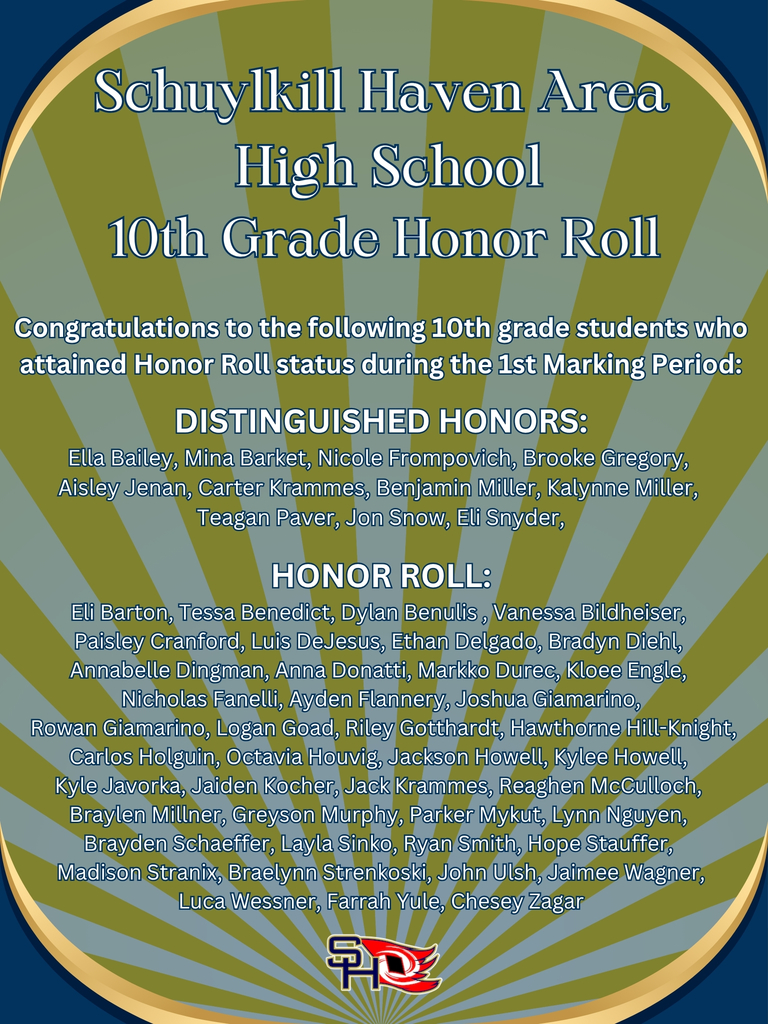 Schuylkill Haven Area High School 10th Grade Honor Roll

Congratulations to the following 10th grade students who attained Honor Roll status during the 1st Marking Period:

DISTINGUISHED HONORS:
Ella Bailey, Mina Barket, Nicole Frompovich, Brooke Gregory, Aisley Jenan, Carter Krammes, Benjamin Miller, Kalynne Miller, Teagan Paver, Jon Snow, Eli Snyder,

HONOR ROLL:
Eli Barton, Tessa Benedict, Dylan Benulis , Vanessa Bildheiser, Paisley Cranford, Luis DeJesus, Ethan Delgado, Bradyn Diehl, Annabelle Dingman, Anna Donatti, Markko Durec, Kloee Engle, Nicholas Fanelli, Ayden Flannery, Joshua Giamarino, Rowan Giamarino, Logan Goad, Riley Gotthardt, Hawthorne Hill-Knight, Carlos Holguin, Octavia Houvig, Jackson Howell, Kylee Howell, Kyle Javorka, Jaiden Kocher, Jack Krammes, Reaghen McCulloch, Braylen Millner, Greyson Murphy, Parker Mykut, Lynn Nguyen, Brayden Schaeffer, Layla Sinko, Ryan Smith, Hope Stauffer, Madison Stranix, Braelynn Strenkoski, John Ulsh, Jaimee Wagner, Luca Wessner, Farrah Yule, Chesey Zagar

SH